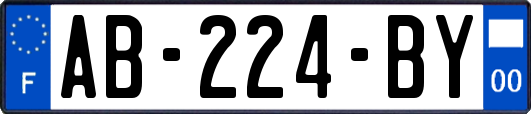 F
AB-224-BY
00